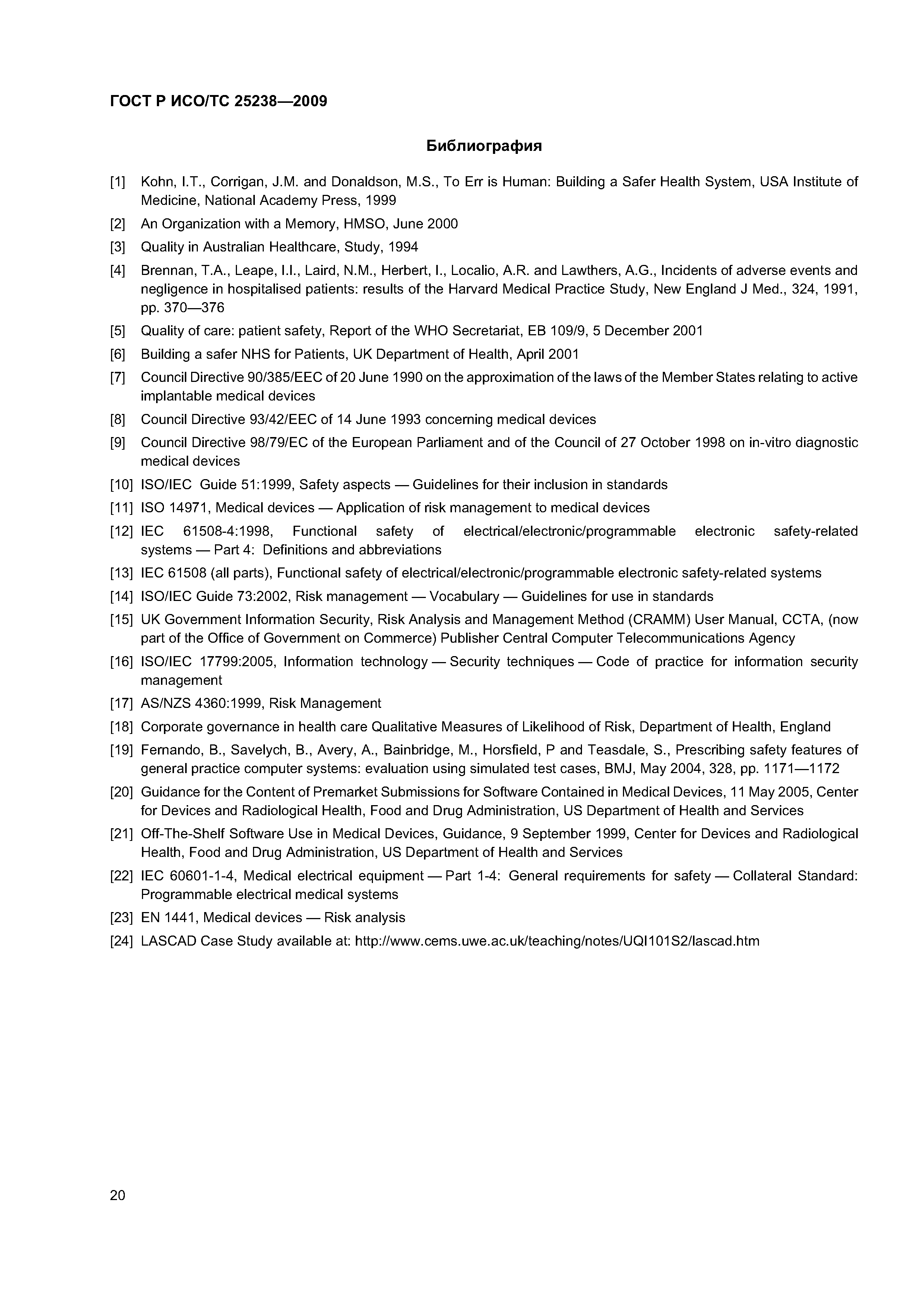 ГОСТ Р ИСО/ТС 25238—2009

Библиография

[1] Kohn, I.T., Corrigan, J.M. and Donaldson, M.S., To Err is Human: Building a Safer Health System, USA Institute of Medicine, National Academy Press, 1999

[2] An Organization with a Memory, HMSO, June 2000

[3] Quality in Australian Healthcare, Study, 1994

[4] Brennan, T.A., Leape, I.I., Laird, N.M., Herbert, I., Localio, A.R. and Lawthers, A.G., Incidents of adverse events and negligence in hospitalised patients: results of the Harvard Medical Practice Study, New England J Med., 324, 1991, pp. 370—376

[5] Quality of care: patient safety, Report of the WHO Secretariat, EB 109/9, 5 December 2001

[6] Building a safer NHS for Patients, UK Department of Health, April 2001

[7] Council Directive 90/385/EEC of 20 June 1990 on the approximation of the laws of the Member States relating to active implantable medical devices

[8] Council Directive 93/42/EEC of 14 June 1993 concerning medical devices

[9] Council Directive 98/79/EC of the European Parliament and of the Council of 27 October 1998 on in-vitro diagnostic medical devices

[10] ISO/IEC Guide 51:1999, Safety aspects — Guidelines for their inclusion in standards

[11] ISO 14971, Medical devices — Application of risk management to medical devices

[12] IEC 61508-4:1998, Functional safety of electrical/electronic/programmable electronic safety-related systems — Part 4: Definitions and abbreviations

[13] IEC 61508 (all parts), Functional safety of electrical/electronic/programmable electronic safety-related systems

[14] ISO/IEC Guide 73:2002, Risk management — Vocabulary — Guidelines for use in standards

[15] UK Government Information Security, Risk Analysis and Management Method (CRAMM) User Manual, CCTA, (now part of the Office of Government on Commerce) Publisher Central Computer Telecommunications Agency

[16] ISO/IEC 17799:2005, Information technology — Security techniques — Code of practice for information security management

[17] AS/NZS 4360:1999, Risk Management

[18] Corporate governance in health care Qualitative Measures of Likelihood of Risk, Department of Health, England

[19] Fernando, B., Savelych, B., Avery, A., Bainbridge, M., Horsfield, P and Teasdale, S., Prescribing safety features of general practice computer systems: evaluation using simulated test cases, BMJ, May 2004, 328, pp. 1171—1172

[20] Guidance for the Content of Premarket Submissions for Software Contained in Medical Devices, 11 May 2005, Center for Devices and Radiological Health, Food and Drug Administration, US Department of Health and Services

[21] Off-The-Shelf Software Use in Medical Devices, Guidance, 9 September 1999, Center for Devices and Radiological Health, Food and Drug Administration, US Department of Health and Services

[22] IEC 60601-1-4, Medical electrical equipment — Part 1-4: General requirements for safety — Collateral Standard: Programmable electrical medical systems

[23] EN 1441, Medical devices — Risk analysis

[24] LASCAD Case Study available at: http://www.cems.uwe.ac.uk/teaching/notes/UQI101S2/lascad.htm

20